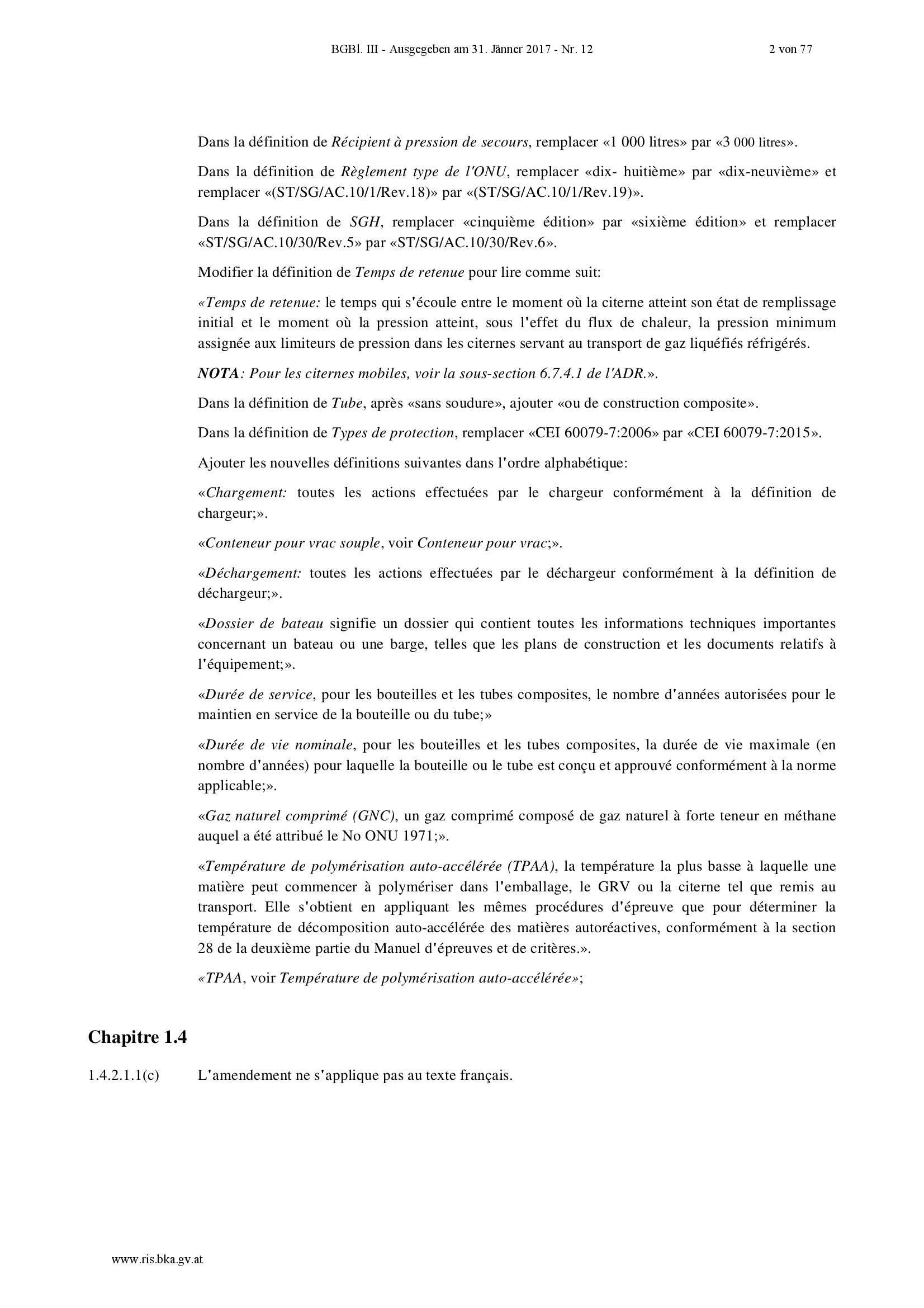 BGBl. III - Ausgegeben am 31. Jänner 2017 - Nr. 12 2 von 77

Dans la définition de Récipient à pression de secours, remplacer «1 000 litres» par «3 000 litres».

Dans la définition de Règlement type de l'ONU, remplacer «dix- huitième» par «dix-neuvième» et remplacer «(ST/SG/AC.10/1/Rev.18)» par «(ST/SG/AC.10/1/Rev.19)».

Dans la définition de SGH, remplacer «cinquième édition» par «sixième édition» et remplacer «ST/SG/AC.10/30/Rev.5» par «ST/SG/AC.10/30/Rev.6».

Modifier la définition de Temps de retenue pour lire comme suit:

«Temps de retenue: le temps qui s'écoule entre le moment où la citerne atteint son état de remplissage initial et le moment où la pression atteint, sous l'effet du flux de chaleur, la pression minimum assignée aux limiteurs de pression dans les citernes servant au transport de gaz liquéfiés réfrigérés.

NOTA: Pour les citernes mobiles, voir la sous-section 6.7.4.1 de l'ADR.».

Dans la définition de Tube, après «sans soudure», ajouter «ou de construction composite».

Dans la définition de Types de protection, remplacer «CEI 60079-7:2006» par «CEI 60079-7:2015».

Ajouter les nouvelles définitions suivantes dans l'ordre alphabétique:

«Chargement: toutes les actions effectuées par le chargeur conformément à la définition de chargeur;».

«Conteneur pour vrac souple, voir Conteneur pour vrac;».

«Déchargement: toutes les actions effectuées par le déchargeur conformément à la définition de déchargeur;».

«Dossier de bateau signifie un dossier qui contient toutes les informations techniques importantes concernant un bateau ou une barge, telles que les plans de construction et les documents relatifs à l'équipement;».

«Durée de service, pour les bouteilles et les tubes composites, le nombre d'années autorisées pour le maintien en service de la bouteille ou du tube;»

«Durée de vie nominale, pour les bouteilles et les tubes composites, la durée de vie maximale (en nombre d'années) pour laquelle la bouteille ou le tube est conçu et approuvé conformément à la norme applicable;».

«Gaz naturel comprimé (GNC), un gaz comprimé composé de gaz naturel à forte teneur en méthane auquel a été attribué le No ONU 1971;».

«Température de polymérisation auto-accélérée (TPAA), la température la plus basse à laquelle une matière peut commencer à polymériser dans l'emballage, le GRV ou la citerne tel que remis au transport. Elle s'obtient en appliquant les mêmes procédures d'épreuve que pour déterminer la température de décomposition auto-accélérée des matières autoréactives, conformément à la section 28 de la deuxième partie du Manuel d'épreuves et de critères.».

«TPAA, voir Température de polymérisation auto-accélérée»;

Chapitre 1.4

1.4.2.1.1(c) L'amendement ne s'applique pas au texte français.

www.ris.bka.gv.at